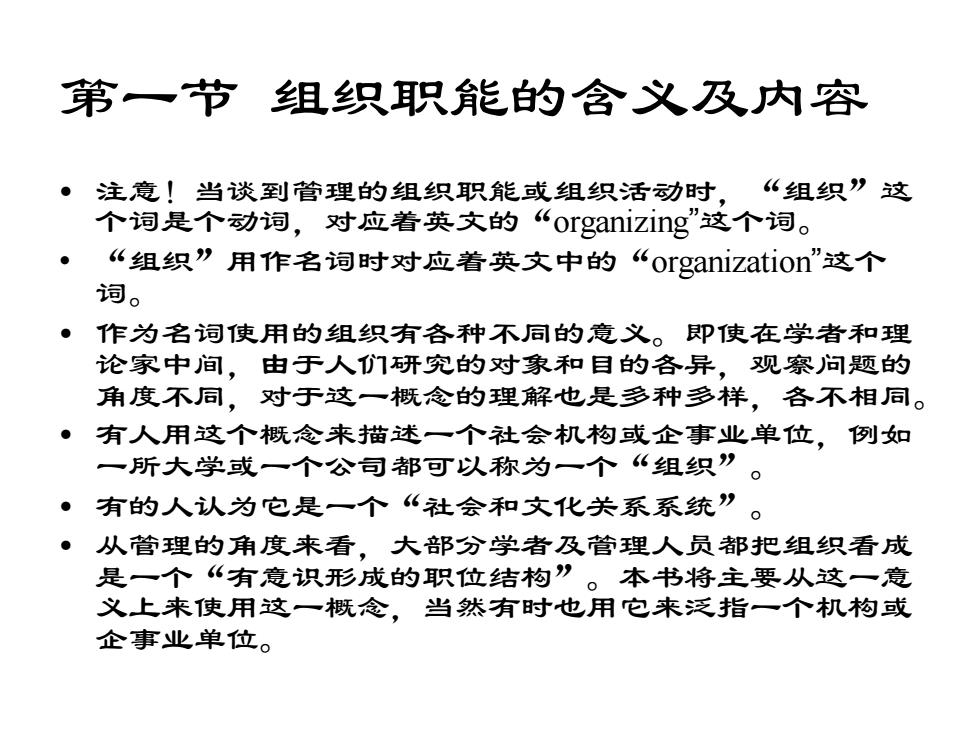 第一节 组织职能的含义及内容

• 注意！当谈到管理的组织职能或组织活动时，“组织”这个词是个动词，对应着英文的“organizing”这个词。
• “组织”用作名词时对应着英文中的“organization”这个词。
• 作为名词使用的组织有各种不同的意义。即使在学者和理论家中间，由于人们研究的对象和目的各异，观察问题的角度不同，对于这一概念的理解也是多种多样，各不相同。
• 有人用这个概念来描述一个社会机构或企事业单位，例如一所大学或一个公司都可以称为一个“组织”。
• 有的人认为它是一个“社会和文化关系系统”。
• 从管理的角度来看，大部分学者及管理人员都把组织看成是一个“有意识形成的职位结构”。本书将主要从这一意义上来使用这一概念，当然有时也用它来泛指一个机构或企事业单位。